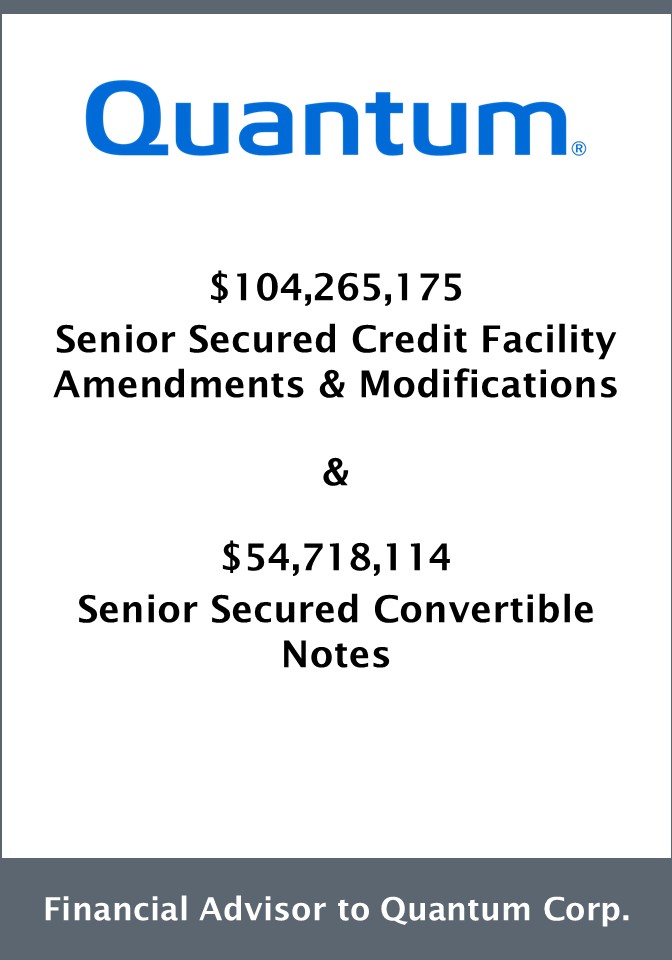 Quantum®

\$104,265,175
Senior Secured Credit Facility Amendments & Modifications

&

\$54,718,114
Senior Secured Convertible Notes

Financial Advisor to Quantum Corp.